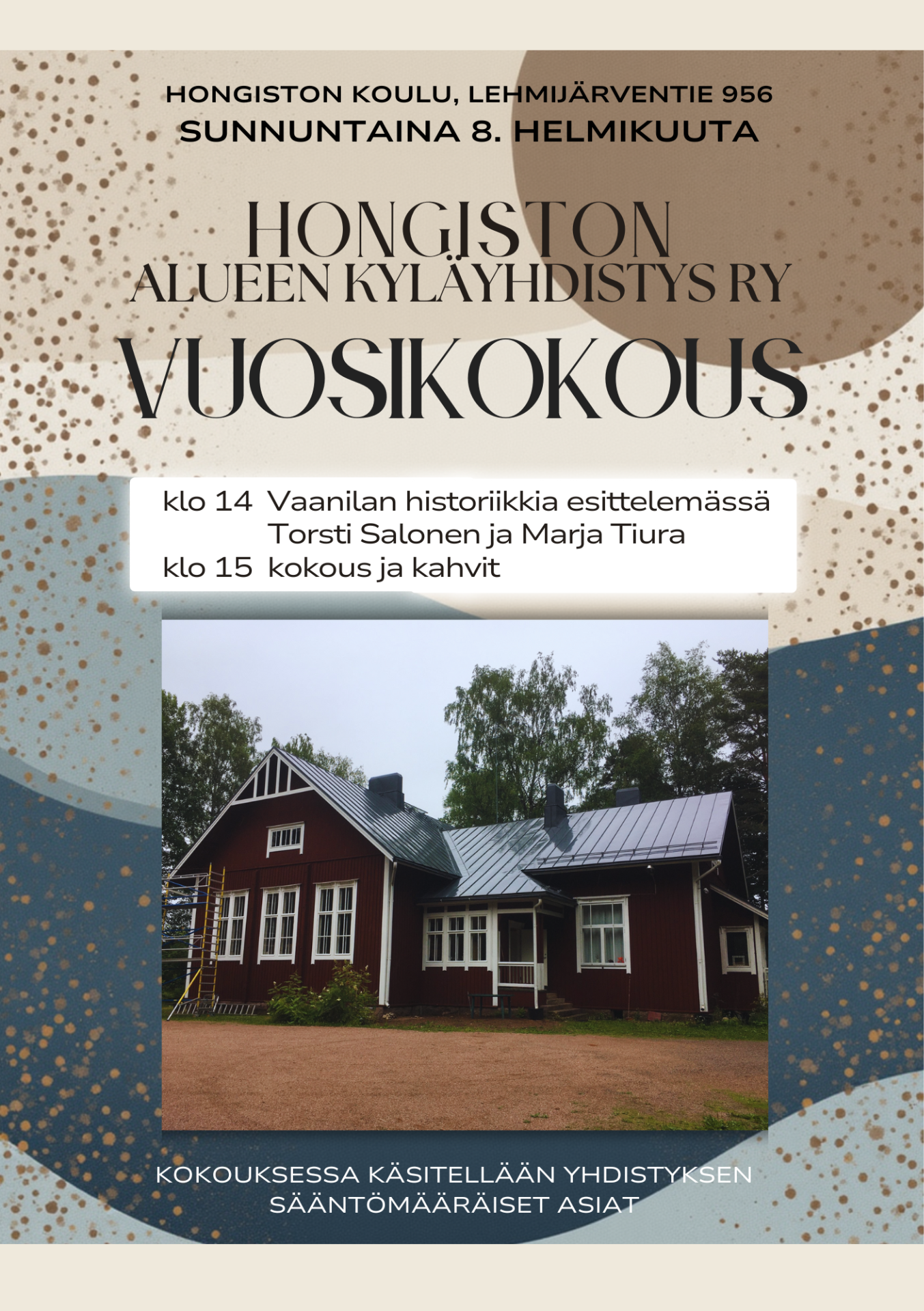 HONGISTON KOULU, LEHMIJÄRVENTIE 956
SUNNUNTAINA 8. HELMIKUUTA

HONGISTON
ALUEEN KYLÄYHDISTYS RY
VUOSIKOKOUS

klo 14 Vaanilan historiikkia esittelemässä Torsti Salonen ja Marja Tiura
klo 15 kokous ja kahvit

KOKOUKSESSA KÄSITELLÄÄN YHDISTYKSEN SÄÄNTÖMÄÄRÄISET ASIAT